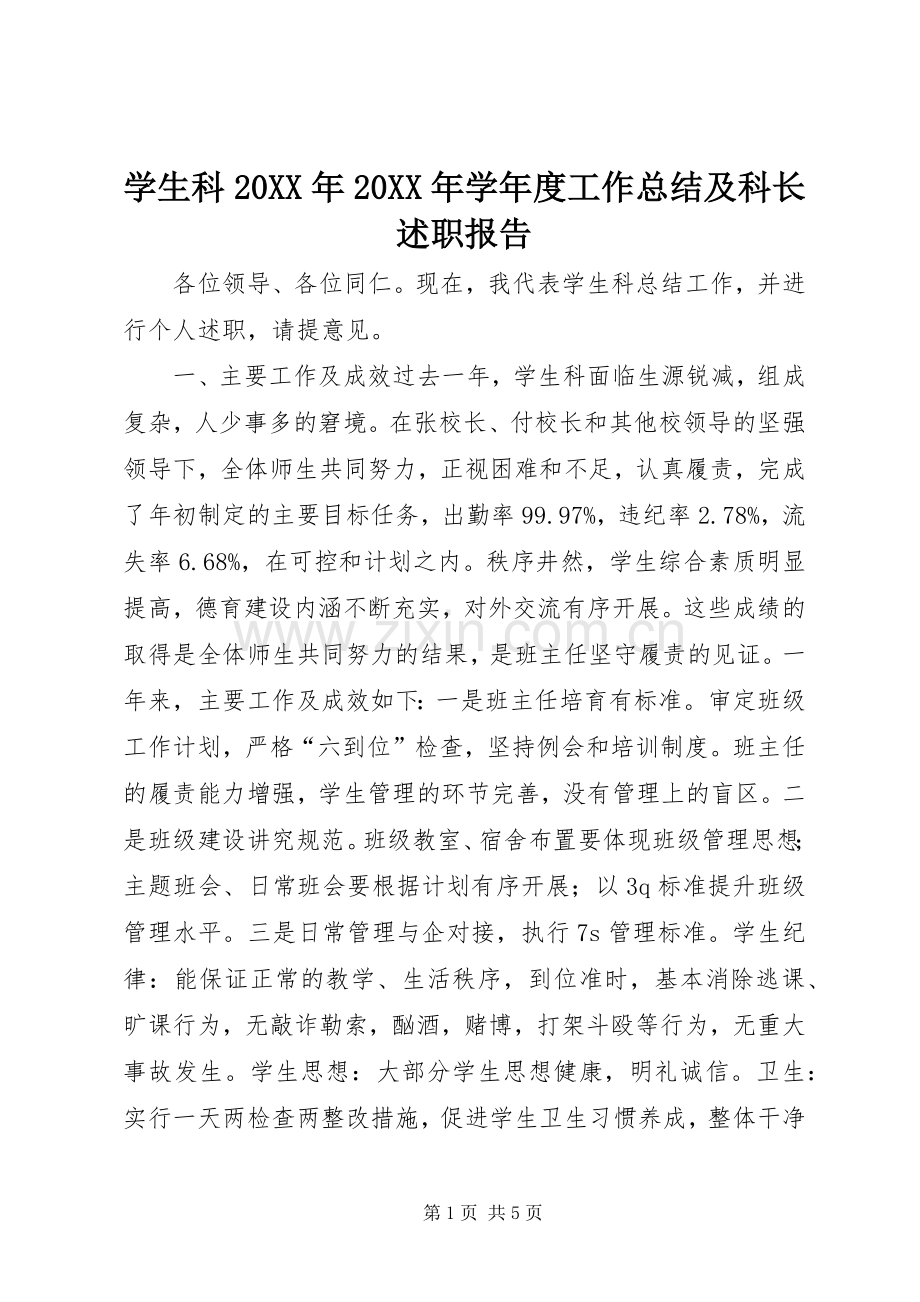 学生科20XX年20XX年学年度工作总结及科长述职报告

各位领导、各位同仁。现在，我代表学生科总结工作，并进行个人述职，请提意见。

一、主要工作及成效过去一年，学生科面临生源锐减，组成复杂，人少事多的窘境。在张校长、付校长和其他校领导的坚强领导下，全体师生共同努力，正视困难和不足，认真履责，完成了年初制定的主要目标任务，出勤率99.97%，违纪率2.78%，流失率6.68%，在可控和计划之内。秩序井然，学生综合素质明显提高，德育建设内涵不断充实，对外交流有序开展。这些成绩的取得是全体师生共同努力的结果，是班主任坚守履责的见证。一年来，主要工作及成效如下：一是班主任培育有标准。审定班级工作计划，严格“六到位”检查，坚持例会和培训制度。班主任的履责能力增强，学生管理的环节完善，没有管理上的盲区。二是班级建设讲究规范。班级教室、宿舍布置要体现班级管理思想；主题班会、日常班会要根据计划有序开展；以3q标准提升班级管理水平。三是日常管理与企对接，执行7s管理标准。学生纪律：能保证正常的教学、生活秩序，到位准时，基本消除逃课、旷课行为，无敲诈勒索，酗酒，赌博，打架斗殴等行为，无重大事故发生。学生思想：大部分学生思想健康，明礼诚信。卫生：实行一天两检查两整改措施，促进学生卫生习惯养成，整体干净

第1页 共5页

www.zixin.com.cn